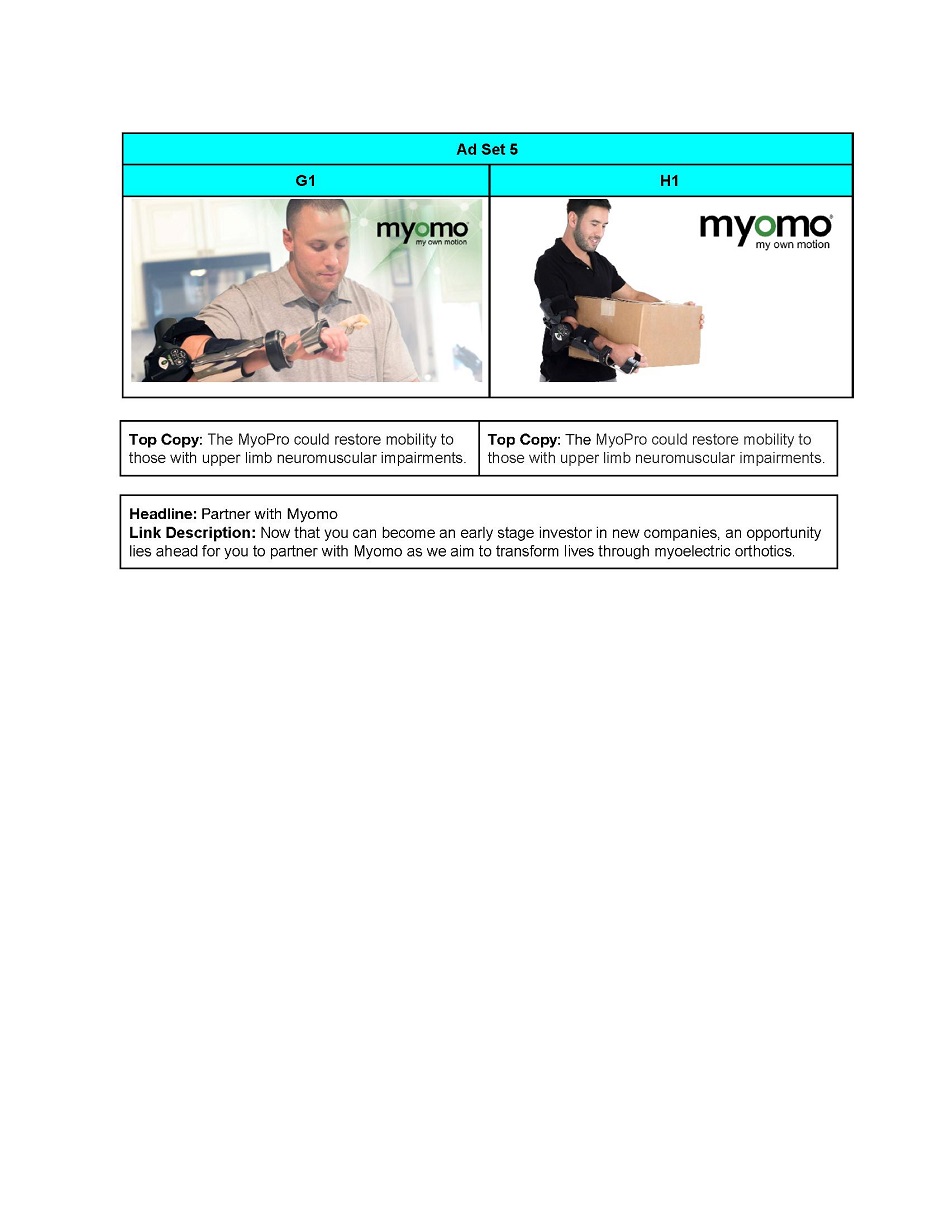 | Ad Set 5 | |
|---|---|
| G1 | H1 |
| myomo my own motion | myomo my own motion |

| Top Copy: The MyoPro could restore mobility to those with upper limb neuromuscular impairments. | Top Copy: The MyoPro could restore mobility to those with upper limb neuromuscular impairments. |
|---|---|

Headline: Partner with Myomo
Link Description: Now that you can become an early stage investor in new companies, an opportunity lies ahead for you to partner with Myomo as we aim to transform lives through myoelectric orthotics.